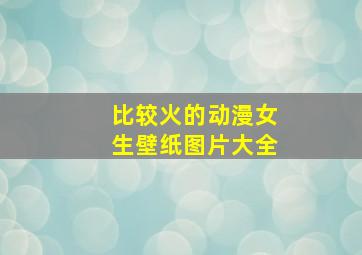 比较火的动漫女生壁纸图片大全